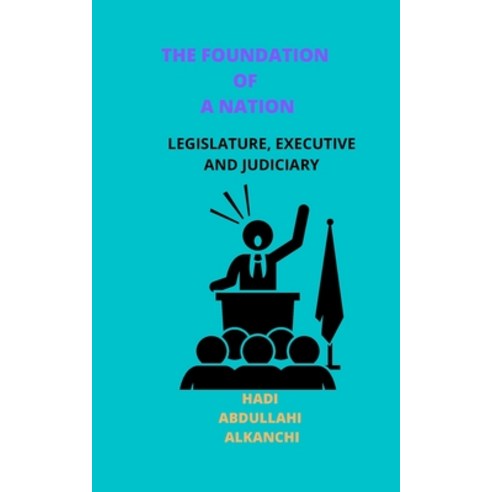 THE FOUNDATION
OF
A NATION

LEGISLATURE, EXECUTIVE AND JUDICIARY

HADI
ABDULLAHI
ALKANCHI